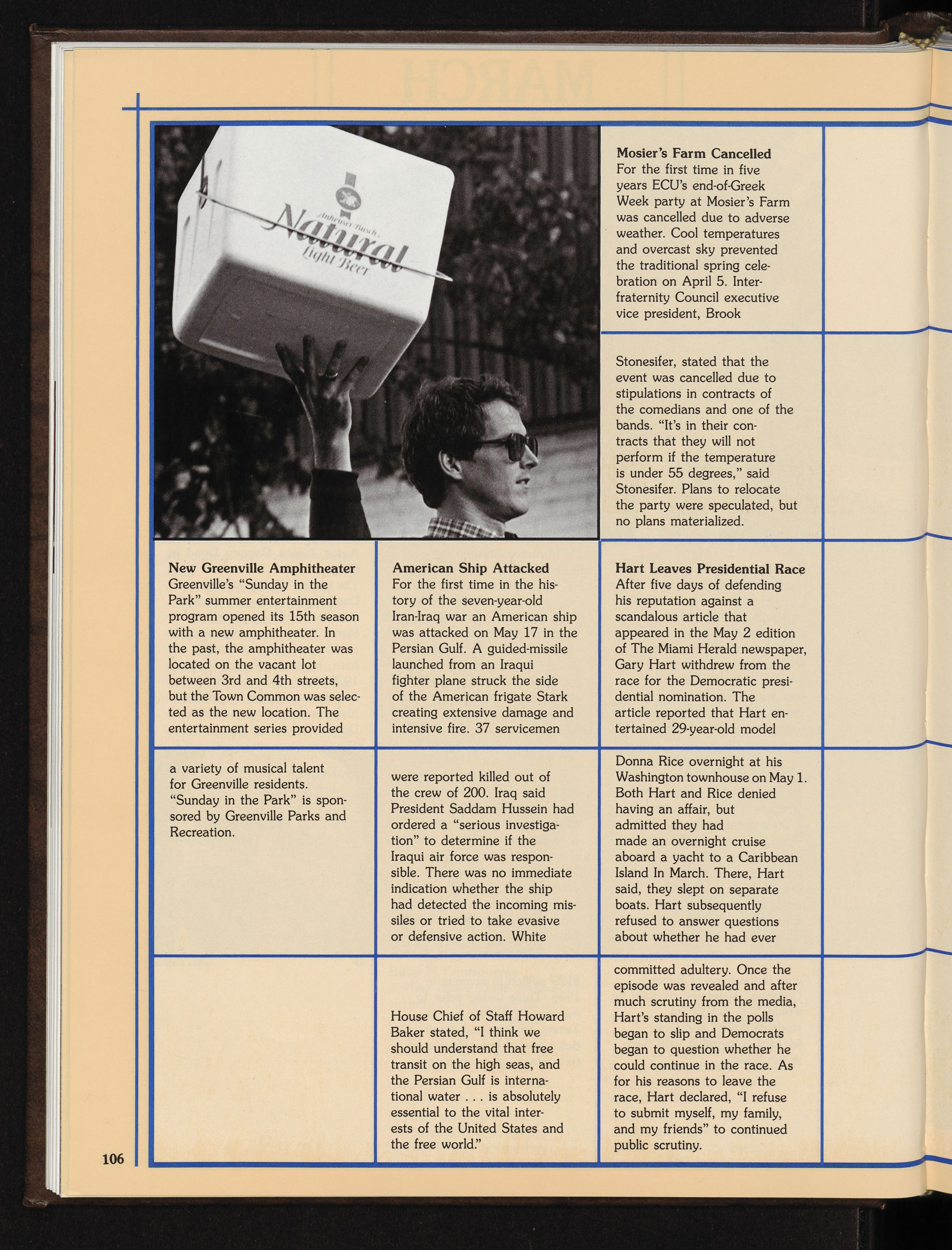 Anheuser-Busch
Natural
Light Beer

Mosier's Farm Cancelled
For the first time in five years ECU's end-of-Greek Week party at Mosier's Farm was cancelled due to adverse weather. Cool temperatures and overcast sky prevented the traditional spring celebration on April 5. Interfraternity Council executive vice president, Brook

Stonesifer, stated that the event was cancelled due to stipulations in contracts of the comedians and one of the bands. "It's in their contracts that they will not perform if the temperature is under 55 degrees," said Stonesifer. Plans to relocate the party were speculated, but no plans materialized.

New Greenville Amphitheater
Greenville's "Sunday in the Park" summer entertainment program opened its 15th season with a new amphitheater. In the past, the amphitheater was located on the vacant lot between 3rd and 4th streets, but the Town Common was selected as the new location. The entertainment series provided

a variety of musical talent for Greenville residents. "Sunday in the Park" is sponsored by Greenville Parks and Recreation.

American Ship Attacked
For the first time in the history of the seven-year-old Iran-Iraq war an American ship was attacked on May 17 in the Persian Gulf. A guided-missile launched from an Iraqui fighter plane struck the side of the American frigate Stark creating extensive damage and intensive fire. 37 servicemen

were reported killed out of the crew of 200. Iraq said President Saddam Hussein had ordered a "serious investigation" to determine if the Iraqui air force was responsible. There was no immediate indication whether the ship had detected the incoming missiles or tried to take evasive or defensive action. White

House Chief of Staff Howard Baker stated, "I think we should understand that free transit on the high seas, and the Persian Gulf is international water . . . is absolutely essential to the vital interests of the United States and the free world."

Hart Leaves Presidential Race
After five days of defending his reputation against a scandalous article that appeared in the May 2 edition of The Miami Herald newspaper, Gary Hart withdrew from the race for the Democratic presidential nomination. The article reported that Hart entertained 29-year-old model

Donna Rice overnight at his Washington townhouse on May 1. Both Hart and Rice denied having an affair, but admitted they had made an overnight cruise aboard a yacht to a Caribbean Island In March. There, Hart said, they slept on separate boats. Hart subsequently refused to answer questions about whether he had ever

committed adultery. Once the episode was revealed and after much scrutiny from the media, Hart's standing in the polls began to slip and Democrats began to question whether he could continue in the race. As for his reasons to leave the race, Hart declared, "I refuse to submit myself, my family, and my friends" to continued public scrutiny.

106